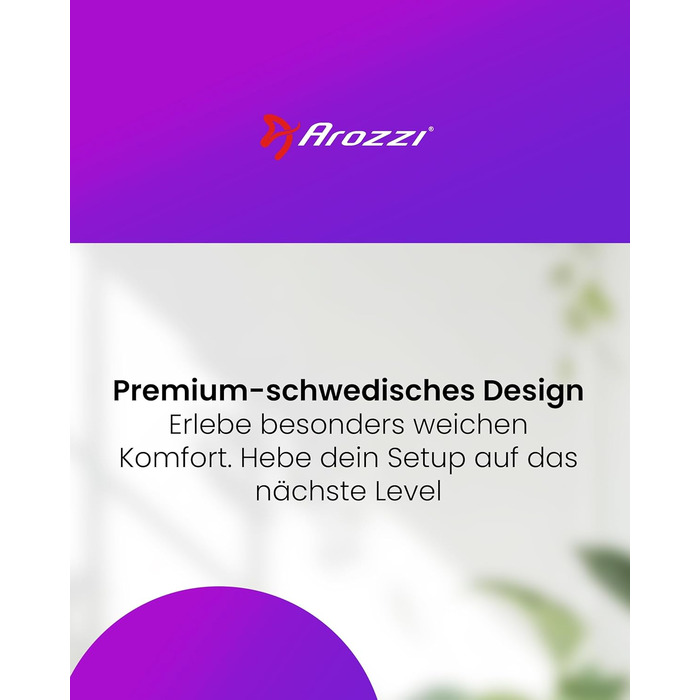 Arozzi®

Premium-schwedisches Design
Erlebe besonders weichen Komfort. Hebe dein Setup auf das nächste Level